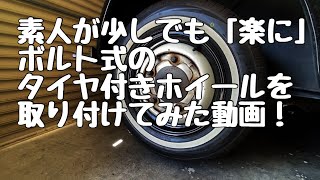 素人が少しでも「楽に」
ボルト式の
タイヤ付きホイールを
取り付けてみた動画！